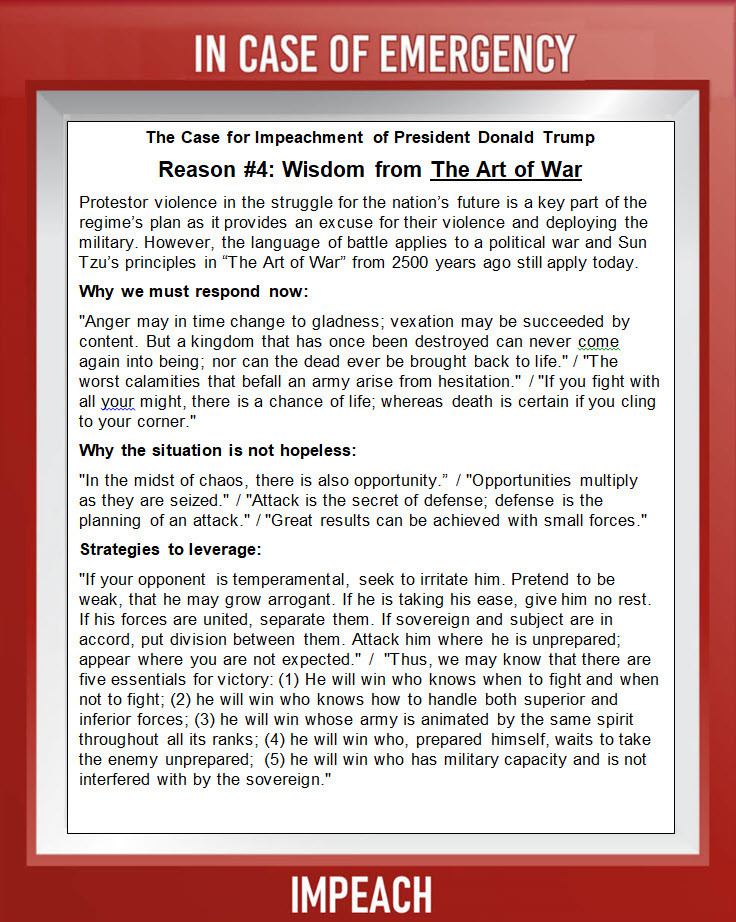 IN CASE OF EMERGENCY

The Case for Impeachment of President Donald Trump

Reason #4: Wisdom from The Art of War

Protestor violence in the struggle for the nation's future is a key part of the regime's plan as it provides an excuse for their violence and deploying the military. However, the language of battle applies to a political war and Sun Tzu's principles in "The Art of War" from 2500 years ago still apply today.

Why we must respond now:

"Anger may in time change to gladness; vexation may be succeeded by content. But a kingdom that has once been destroyed can never come again into being; nor can the dead ever be brought back to life." / "The worst calamities that befall an army arise from hesitation." / "If you fight with all your might, there is a chance of life; whereas death is certain if you cling to your corner."

Why the situation is not hopeless:

"In the midst of chaos, there is also opportunity." / "Opportunities multiply as they are seized." / "Attack is the secret of defense; defense is the planning of an attack." / "Great results can be achieved with small forces."

Strategies to leverage:

"If your opponent is temperamental, seek to irritate him. Pretend to be weak, that he may grow arrogant. If he is taking his ease, give him no rest. If his forces are united, separate them. If sovereign and subject are in accord, put division between them. Attack him where he is unprepared; appear where you are not expected." / "Thus, we may know that there are five essentials for victory: (1) He will win who knows when to fight and when not to fight; (2) he will win who knows how to handle both superior and inferior forces; (3) he will win whose army is animated by the same spirit throughout all its ranks; (4) he will win who, prepared himself, waits to take the enemy unprepared; (5) he will win who has military capacity and is not interfered with by the sovereign."

IMPEACH